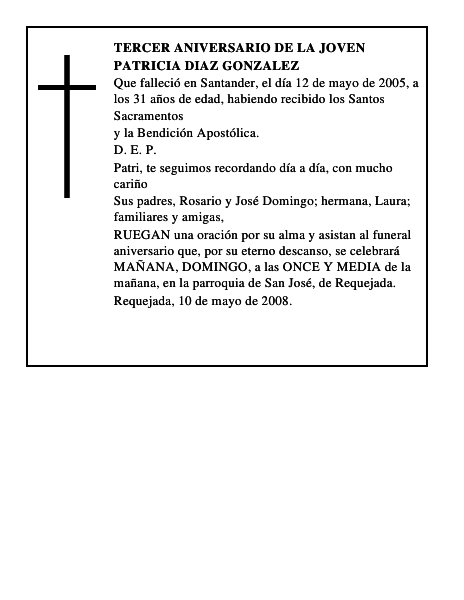 TERCER ANIVERSARIO DE LA JOVEN
PATRICIA DIAZ GONZALEZ

Que falleció en Santander, el día 12 de mayo de 2005, a los 31 años de edad, habiendo recibido los Santos Sacramentos
y la Bendición Apostólica.

D. E. P.

Patri, te seguimos recordando día a día, con mucho cariño

Sus padres, Rosario y José Domingo; hermana, Laura; familiares y amigas,

RUEGAN una oración por su alma y asistan al funeral aniversario que, por su eterno descanso, se celebrará MAÑANA, DOMINGO, a las ONCE Y MEDIA de la mañana, en la parroquia de San José, de Requejada.

Requejada, 10 de mayo de 2008.